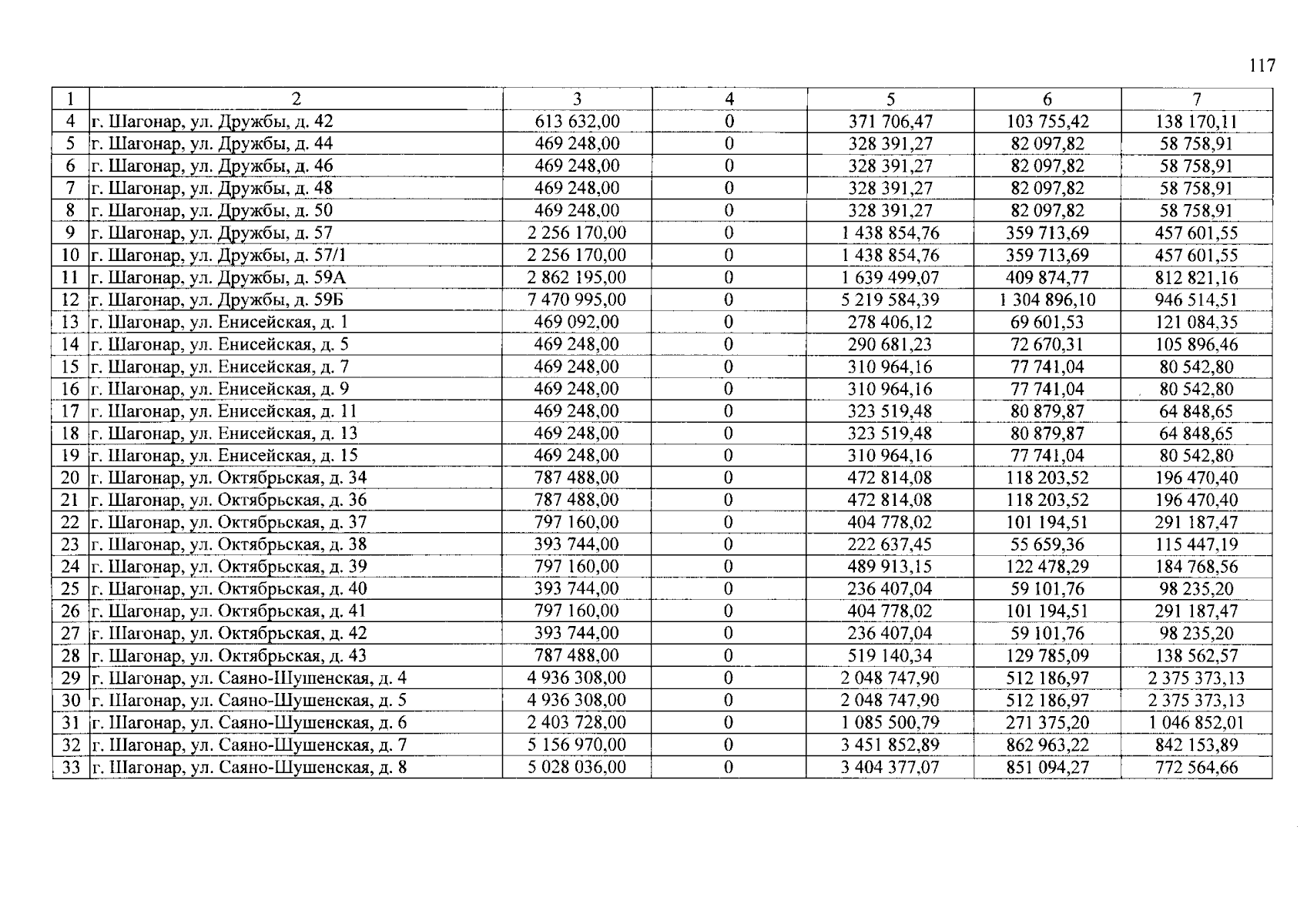 117

| 1 | 2 | 3 | 4 | 5 | 6 | 7 |
|---|---|---|---|---|---|---|
| 4 | г. Шагонар, ул. Дружбы, д. 42 | 613 632,00 | 0 | 371 706,47 | 103 755,42 | 138 170,11 |
| 5 | г. Шагонар, ул. Дружбы, д. 44 | 469 248,00 | 0 | 328 391,27 | 82 097,82 | 58 758,91 |
| 6 | г. Шагонар, ул. Дружбы, д. 46 | 469 248,00 | 0 | 328 391,27 | 82 097,82 | 58 758,91 |
| 7 | г. Шагонар, ул. Дружбы, д. 48 | 469 248,00 | 0 | 328 391,27 | 82 097,82 | 58 758,91 |
| 8 | г. Шагонар, ул. Дружбы, д. 50 | 469 248,00 | 0 | 328 391,27 | 82 097,82 | 58 758,91 |
| 9 | г. Шагонар, ул. Дружбы, д. 57 | 2 256 170,00 | 0 | 1 438 854,76 | 359 713,69 | 457 601,55 |
| 10 | г. Шагонар, ул. Дружбы, д. 57/1 | 2 256 170,00 | 0 | 1 438 854,76 | 359 713,69 | 457 601,55 |
| 11 | г. Шагонар, ул. Дружбы, д. 59А | 2 862 195,00 | 0 | 1 639 499,07 | 409 874,77 | 812 821,16 |
| 12 | г. Шагонар, ул. Дружбы, д. 59Б | 7 470 995,00 | 0 | 5 219 584,39 | 1 304 896,10 | 946 514,51 |
| 13 | г. Шагонар, ул. Енисейская, д. 1 | 469 092,00 | 0 | 278 406,12 | 69 601,53 | 121 084,35 |
| 14 | г. Шагонар, ул. Енисейская, д. 5 | 469 248,00 | 0 | 290 681,23 | 72 670,31 | 105 896,46 |
| 15 | г. Шагонар, ул. Енисейская, д. 7 | 469 248,00 | 0 | 310 964,16 | 77 741,04 | 80 542,80 |
| 16 | г. Шагонар, ул. Енисейская, д. 9 | 469 248,00 | 0 | 310 964,16 | 77 741,04 | 80 542,80 |
| 17 | г. Шагонар, ул. Енисейская, д. 11 | 469 248,00 | 0 | 323 519,48 | 80 879,87 | 64 848,65 |
| 18 | г. Шагонар, ул. Енисейская, д. 13 | 469 248,00 | 0 | 323 519,48 | 80 879,87 | 64 848,65 |
| 19 | г. Шагонар, ул. Енисейская, д. 15 | 469 248,00 | 0 | 310 964,16 | 77 741,04 | 80 542,80 |
| 20 | г. Шагонар, ул. Октябрьская, д. 34 | 787 488,00 | 0 | 472 814,08 | 118 203,52 | 196 470,40 |
| 21 | г. Шагонар, ул. Октябрьская, д. 36 | 787 488,00 | 0 | 472 814,08 | 118 203,52 | 196 470,40 |
| 22 | г. Шагонар, ул. Октябрьская, д. 37 | 797 160,00 | 0 | 404 778,02 | 101 194,51 | 291 187,47 |
| 23 | г. Шагонар, ул. Октябрьская, д. 38 | 393 744,00 | 0 | 222 637,45 | 55 659,36 | 115 447,19 |
| 24 | г. Шагонар, ул. Октябрьская, д. 39 | 797 160,00 | 0 | 489 913,15 | 122 478,29 | 184 768,56 |
| 25 | г. Шагонар, ул. Октябрьская, д. 40 | 393 744,00 | 0 | 236 407,04 | 59 101,76 | 98 235,20 |
| 26 | г. Шагонар, ул. Октябрьская, д. 41 | 797 160,00 | 0 | 404 778,02 | 101 194,51 | 291 187,47 |
| 27 | г. Шагонар, ул. Октябрьская, д. 42 | 393 744,00 | 0 | 236 407,04 | 59 101,76 | 98 235,20 |
| 28 | г. Шагонар, ул. Октябрьская, д. 43 | 787 488,00 | 0 | 519 140,34 | 129 785,09 | 138 562,57 |
| 29 | г. Шагонар, ул. Саяно-Шушенская, д. 4 | 4 936 308,00 | 0 | 2 048 747,90 | 512 186,97 | 2 375 373,13 |
| 30 | г. Шагонар, ул. Саяно-Шушенская, д. 5 | 4 936 308,00 | 0 | 2 048 747,90 | 512 186,97 | 2 375 373,13 |
| 31 | г. Шагонар, ул. Саяно-Шушенская, д. 6 | 2 403 728,00 | 0 | 1 085 500,79 | 271 375,20 | 1 046 852,01 |
| 32 | г. Шагонар, ул. Саяно-Шушенская, д. 7 | 5 156 970,00 | 0 | 3 451 852,89 | 862 963,22 | 842 153,89 |
| 33 | г. Шагонар, ул. Саяно-Шушенская, д. 8 | 5 028 036,00 | 0 | 3 404 377,07 | 851 094,27 | 772 564,66 |